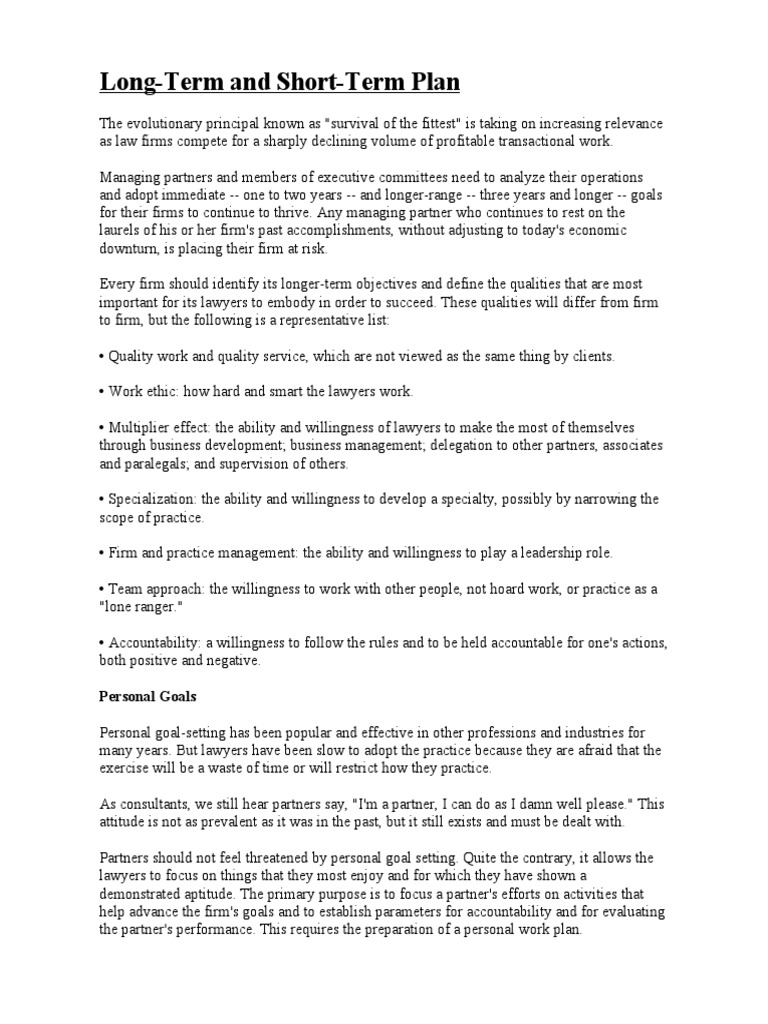 Long-Term and Short-Term Plan

The evolutionary principal known as "survival of the fittest" is taking on increasing relevance as law firms compete for a sharply declining volume of profitable transactional work.

Managing partners and members of executive committees need to analyze their operations and adopt immediate -- one to two years -- and longer-range -- three years and longer -- goals for their firms to continue to thrive. Any managing partner who continues to rest on the laurels of his or her firm's past accomplishments, without adjusting to today's economic downturn, is placing their firm at risk.

Every firm should identify its longer-term objectives and define the qualities that are most important for its lawyers to embody in order to succeed. These qualities will differ from firm to firm, but the following is a representative list:

• Quality work and quality service, which are not viewed as the same thing by clients.

• Work ethic: how hard and smart the lawyers work.

• Multiplier effect: the ability and willingness of lawyers to make the most of themselves through business development; business management; delegation to other partners, associates and paralegals; and supervision of others.

• Specialization: the ability and willingness to develop a specialty, possibly by narrowing the scope of practice.

• Firm and practice management: the ability and willingness to play a leadership role.

• Team approach: the willingness to work with other people, not hoard work, or practice as a "lone ranger."

• Accountability: a willingness to follow the rules and to be held accountable for one's actions, both positive and negative.

Personal Goals

Personal goal-setting has been popular and effective in other professions and industries for many years. But lawyers have been slow to adopt the practice because they are afraid that the exercise will be a waste of time or will restrict how they practice.

As consultants, we still hear partners say, "I'm a partner, I can do as I damn well please." This attitude is not as prevalent as it was in the past, but it still exists and must be dealt with.

Partners should not feel threatened by personal goal setting. Quite the contrary, it allows the lawyers to focus on things that they most enjoy and for which they have shown a demonstrated aptitude. The primary purpose is to focus a partner's efforts on activities that help advance the firm's goals and to establish parameters for accountability and for evaluating the partner's performance. This requires the preparation of a personal work plan.